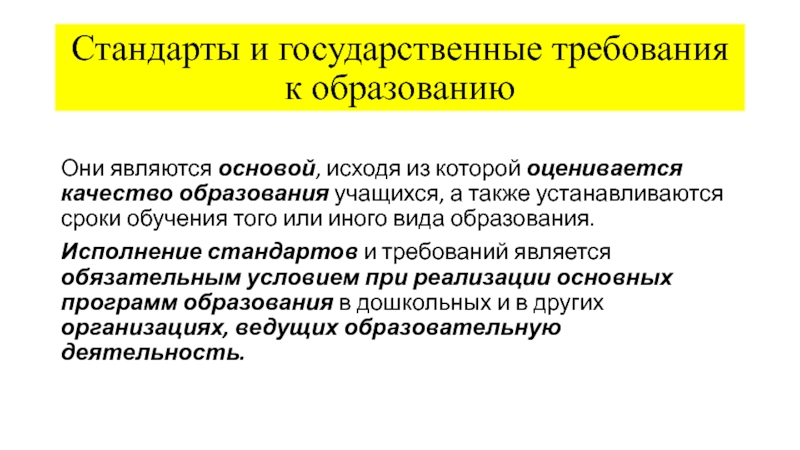 Стандарты и государственные требования к образованию

Они являются основой, исходя из которой оценивается качество образования учащихся, а также устанавливаются сроки обучения того или иного вида образования.

Исполнение стандартов и требований является обязательным условием при реализации основных программ образования в дошкольных и в других организациях, ведущих образовательную деятельность.